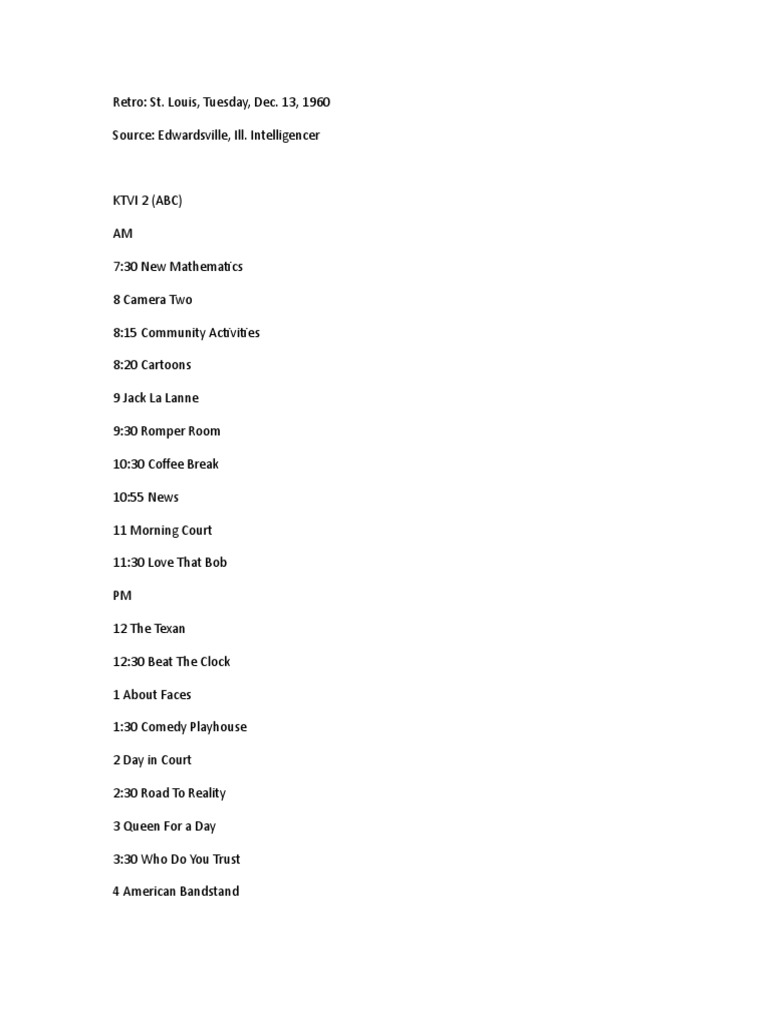 Retro: St. Louis, Tuesday, Dec. 13, 1960

Source: Edwardsville, Ill. Intelligencer

KTVI 2 (ABC)

AM

7:30 New Mathematics

8 Camera Two

8:15 Community Activities

8:20 Cartoons

9 Jack La Lanne

9:30 Romper Room

10:30 Coffee Break

10:55 News

11 Morning Court

11:30 Love That Bob

PM

12 The Texan

12:30 Beat The Clock

1 About Faces

1:30 Comedy Playhouse

2 Day in Court

2:30 Road To Reality

3 Queen For a Day

3:30 Who Do You Trust

4 American Bandstand